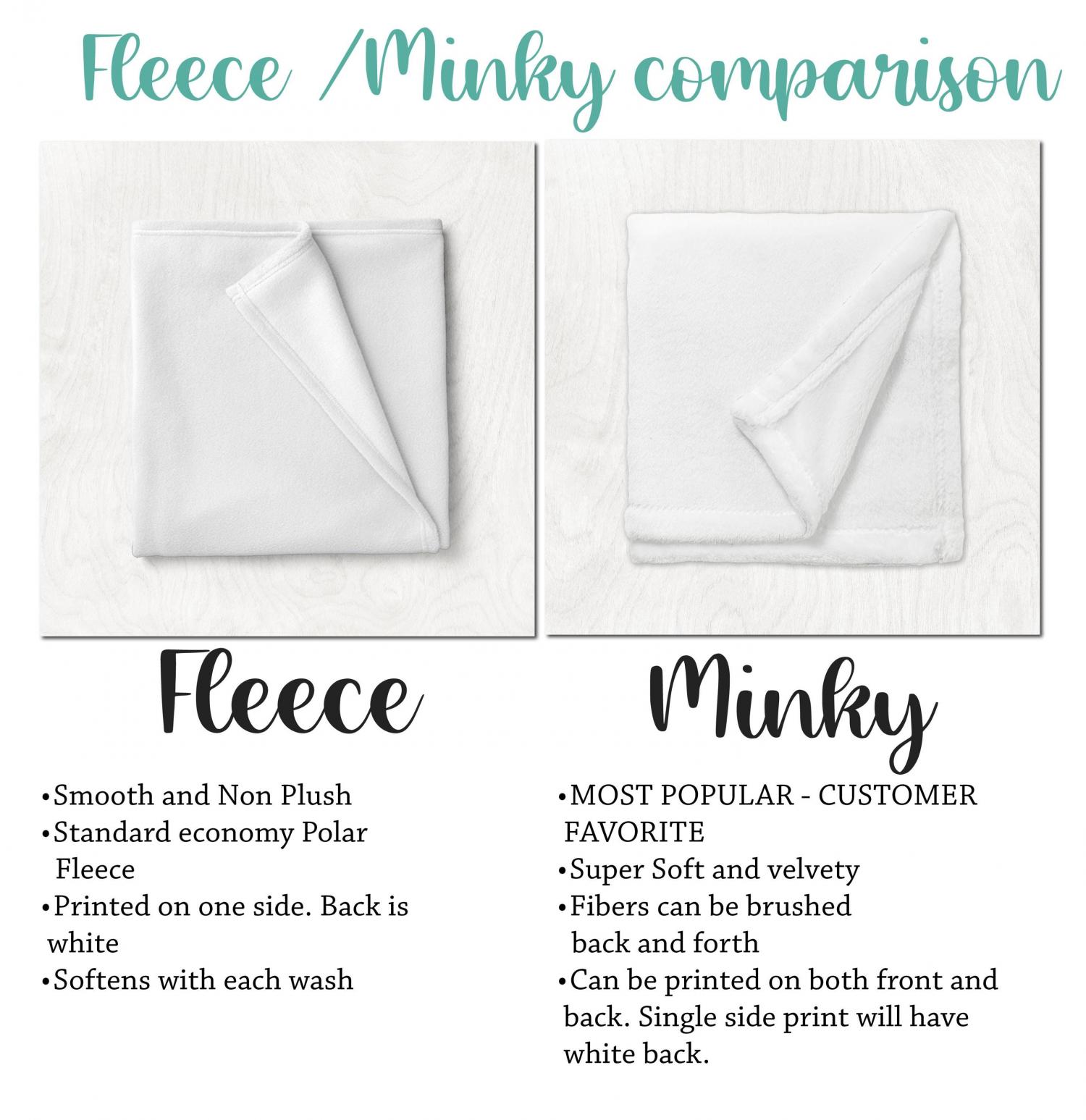 Fleece /Minky comparison

Fleece

• Smooth and Non Plush
• Standard economy Polar Fleece
• Printed on one side. Back is white
• Softens with each wash

Minky

• MOST POPULAR - CUSTOMER FAVORITE
• Super Soft and velvety
• Fibers can be brushed back and forth
• Can be printed on both front and back. Single side print will have white back.